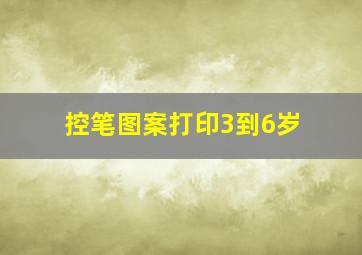 控笔图案打印3到6岁